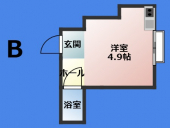 B

玄関

洋室
4.9帖

ホール

浴室